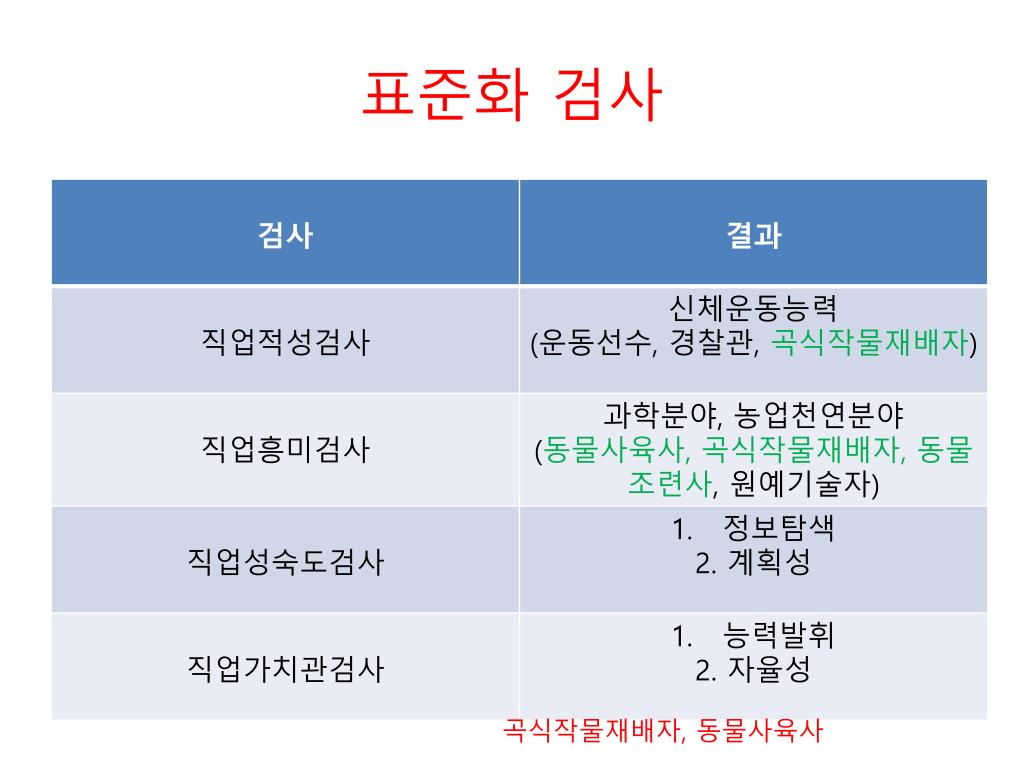 표준화 검사

| 검사 | 결과 |
|---|---|
| 직업적성검사 | 신체운동능력 (운동선수, 경찰관, 곡식작물재배자) |
| 직업흥미검사 | 과학분야, 농업천연분야 (동물사육사, 곡식작물재배자, 동물조련사, 원예기술자) |
| 직업성숙도검사 | 1. 정보탐색 2. 계획성 |
| 직업가치관검사 | 1. 능력발휘 2. 자율성 |

곡식작물재배자, 동물사육사